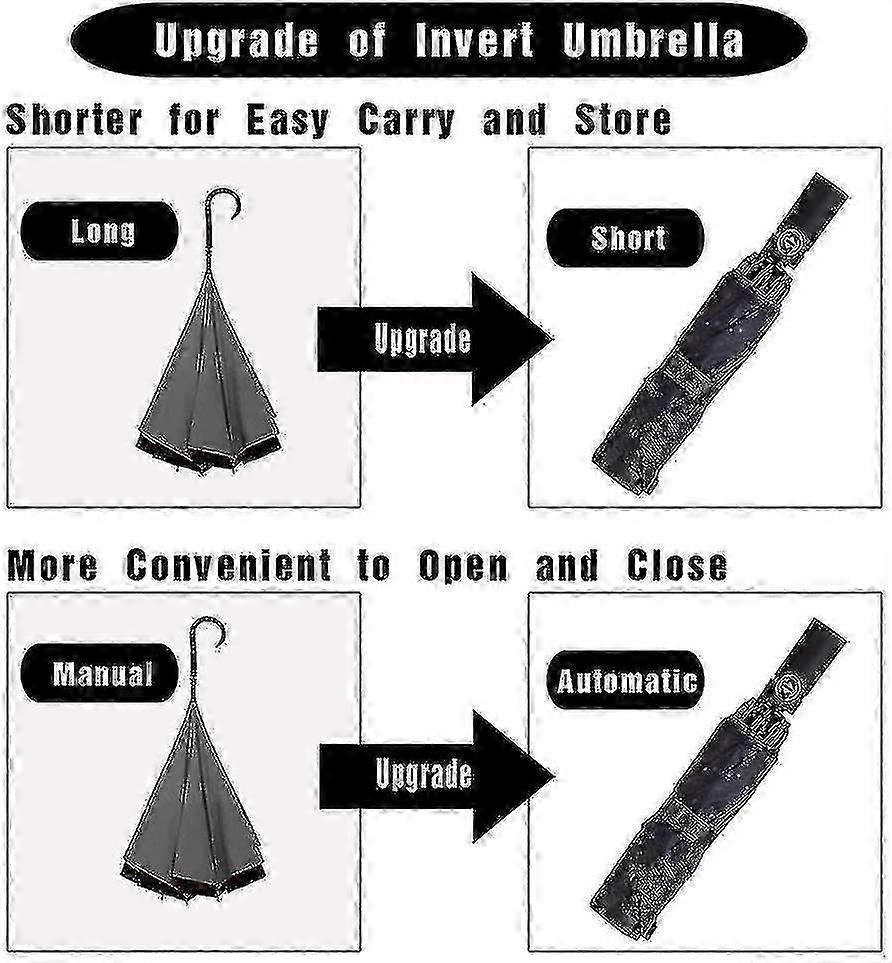 Upgrade of Invert Umbrella

Shorter for Easy Carry and Store

Long

Upgrade

Short

More Convenient to Open and Close

Manual

Upgrade

Automatic